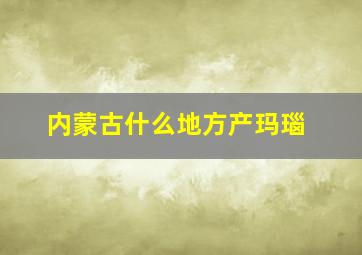 内蒙古什么地方产玛瑙